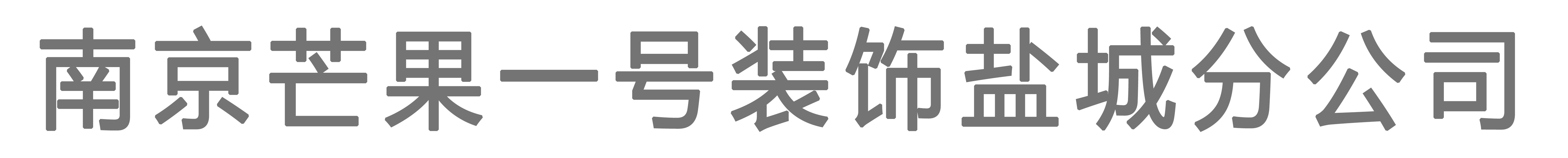 南京芒果一号装饰盐城分公司